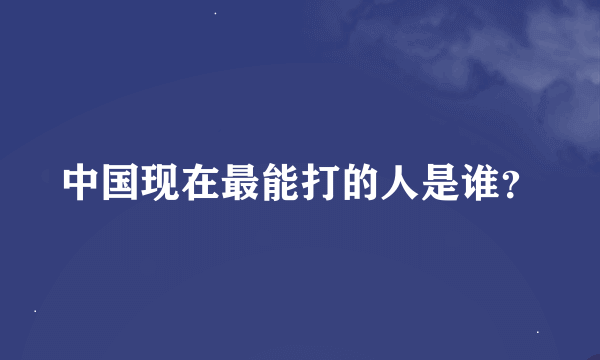 中国现在最能打的人是谁?